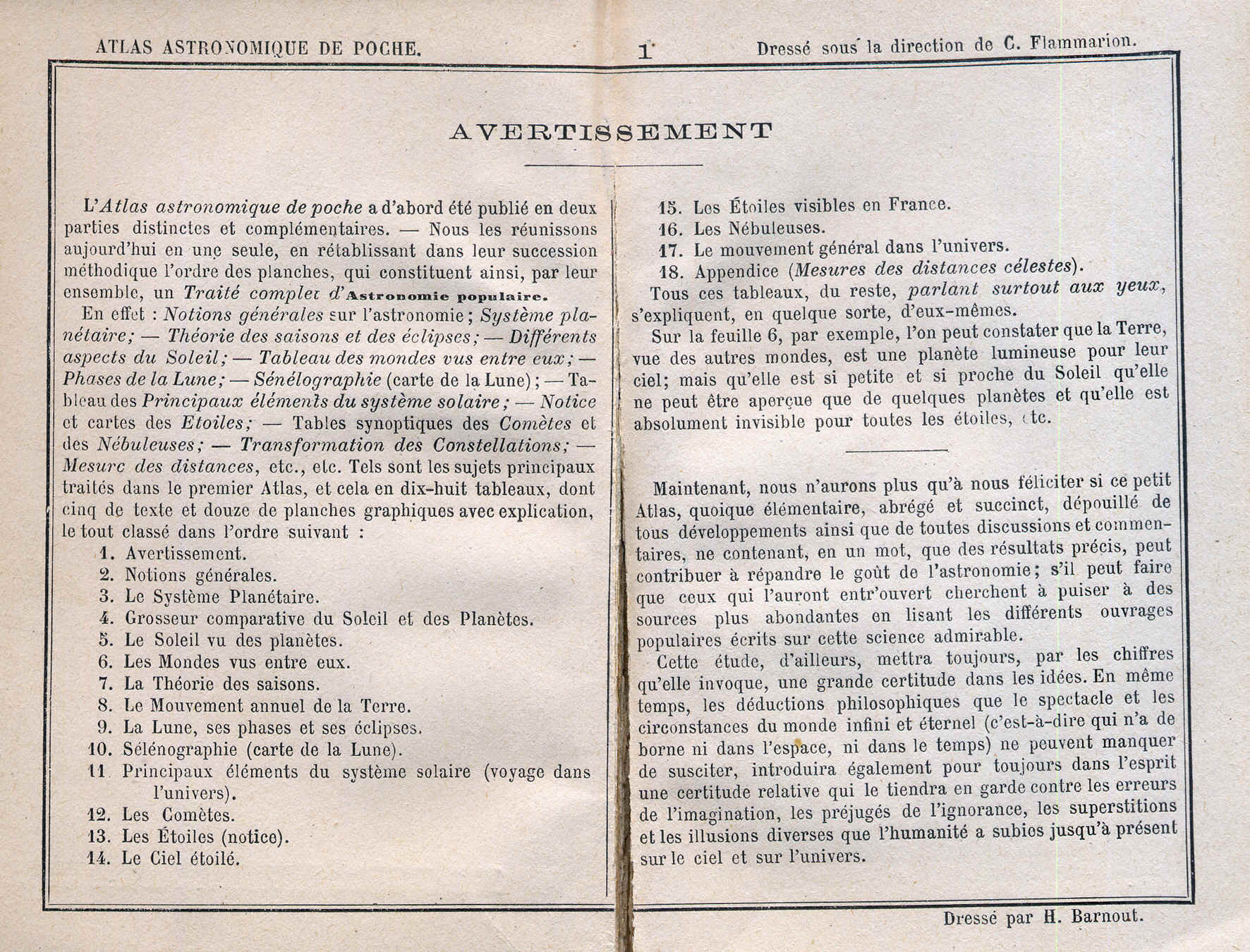 ATLAS ASTRONOMIQUE DE POCHE. 1 Dressé sous la direction de C. Flammarion.

AVERTISSEMENT

L'*Atlas astronomique de poche* a d'abord été publié en deux parties distinctes et complémentaires. — Nous les réunissons aujourd'hui en une seule, en rétablissant dans leur succession méthodique l'ordre des planches, qui constituent ainsi, par leur ensemble, un *Traité complet d'*Astronomie populaire.

En effet : *Notions générales* sur l'astronomie ; *Système planétaire; — Théorie des saisons et des éclipses; — Différents aspects du Soleil; — Tableau des mondes vus entre eux; — Phases de la Lune; — Sénélographie* (carte de la Lune) ; — Tableau des *Principaux éléments du système solaire; — Notice* et cartes des *Etoiles;* — Tables synoptiques des *Comètes* et des *Nébuleuses; — Transformation des Constellations; — Mesure des distances*, etc., etc. Tels sont les sujets principaux traités dans le premier Atlas, et cela en dix-huit tableaux, dont cinq de texte et douze de planches graphiques avec explication, le tout classé dans l'ordre suivant :

1. Avertissement.
2. Notions générales.
3. Le Système Planétaire.
4. Grosseur comparative du Soleil et des Planètes.
5. Le Soleil vu des planètes.
6. Les Mondes vus entre eux.
7. La Théorie des saisons.
8. Le Mouvement annuel de la Terre.
9. La Lune, ses phases et ses éclipses.
10. Sélénographie (carte de la Lune).
11. Principaux éléments du système solaire (voyage dans l'univers).
12. Les Comètes.
13. Les Étoiles (notice).
14. Le Ciel étoilé.
15. Les Étoiles visibles en France.
16. Les Nébuleuses.
17. Le mouvement général dans l'univers.
18. Appendice (*Mesures des distances célestes*).

Tous ces tableaux, du reste, *parlant surtout aux yeux*, s'expliquent, en quelque sorte, d'eux-mêmes.

Sur la feuille 6, par exemple, l'on peut constater que la Terre, vue des autres mondes, est une planète lumineuse pour leur ciel; mais qu'elle est si petite et si proche du Soleil qu'elle ne peut être aperçue que de quelques planètes et qu'elle est absolument invisible pour toutes les étoiles, etc.

Maintenant, nous n'aurons plus qu'à nous féliciter si ce petit Atlas, quoique élémentaire, abrégé et succinct, dépouillé de tous développements ainsi que de toutes discussions et commentaires, ne contenant, en un mot, que des résultats précis, peut contribuer à répandre le goût de l'astronomie; s'il peut faire que ceux qui l'auront entr'ouvert cherchent à puiser à des sources plus abondantes en lisant les différents ouvrages populaires écrits sur cette science admirable.

Cette étude, d'ailleurs, mettra toujours, par les chiffres qu'elle invoque, une grande certitude dans les idées. En même temps, les déductions philosophiques que le spectacle et les circonstances du monde infini et éternel (c'est-à-dire qui n'a de borne ni dans l'espace, ni dans le temps) ne peuvent manquer de susciter, introduira également pour toujours dans l'esprit une certitude relative qui le tiendra en garde contre les erreurs de l'imagination, les préjugés de l'ignorance, les superstitions et les illusions diverses que l'humanité a subies jusqu'à présent sur le ciel et sur l'univers.

Dressé par H. Barnout.